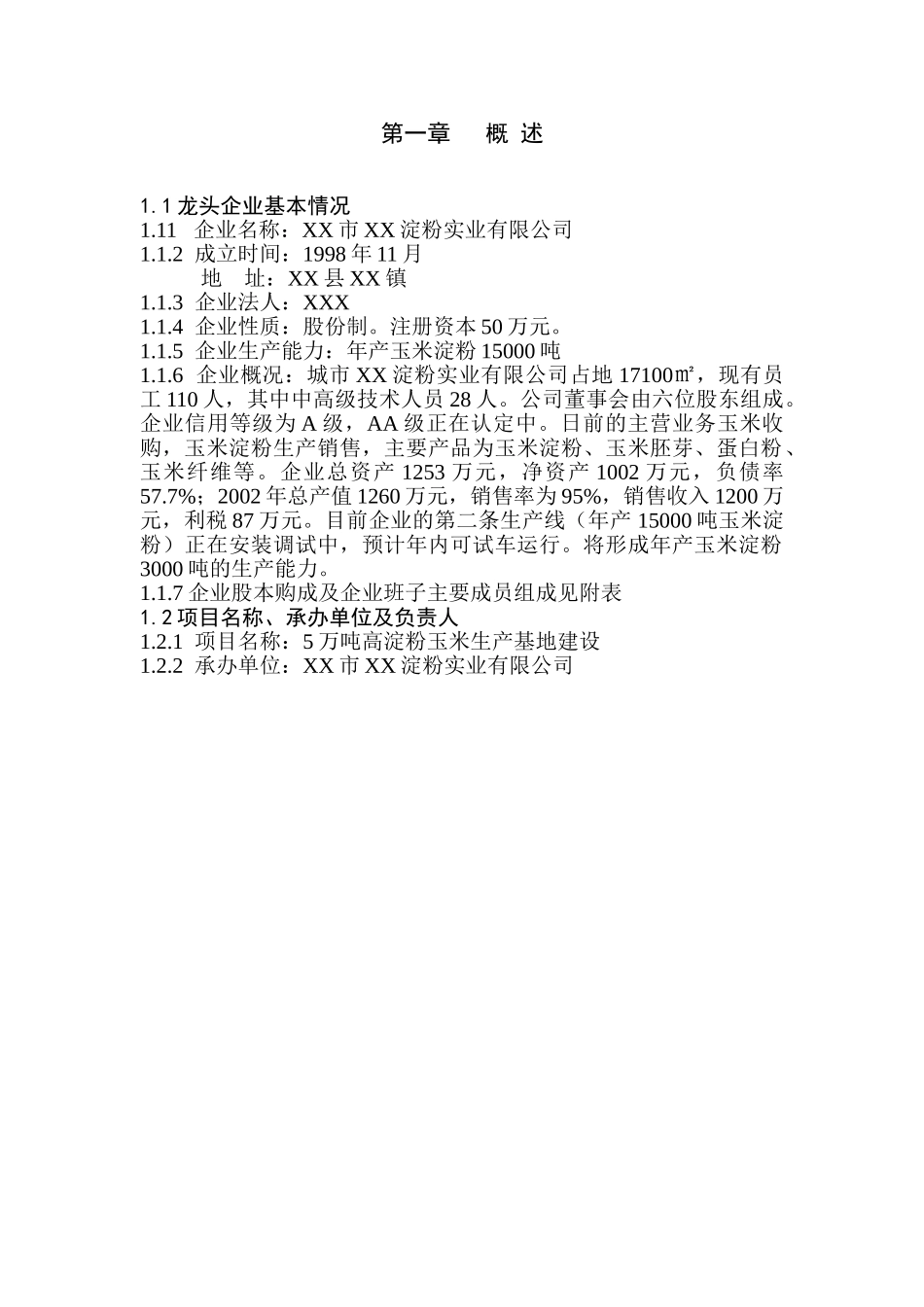 第一章　概 述

1.1 龙头企业基本情况
1.11　企业名称：XX 市 XX 淀粉实业有限公司
1.1.2　成立时间：1998 年 11 月
地　址：XX 县 XX 镇
1.1.3　企业法人：XXX
1.1.4　企业性质：股份制。注册资本 50 万元。
1.1.5　企业生产能力：年产玉米淀粉 15000 吨
1.1.6　企业概况：城市 XX 淀粉实业有限公司占地 17100㎡，现有员工 110 人，其中中高级技术人员 28 人。公司董事会由六位股东组成。企业信用等级为 A 级，AA 级正在认定中。日前的主营业务玉米收购，玉米淀粉生产销售，主要产品为玉米淀粉、玉米胚芽、蛋白粉、玉米纤维等。企业总资产 1253 万元，净资产 1002 万元，负债率 57.7%；2002 年总产值 1260 万元，销售率为 95%，销售收入 1200 万元，利税 87 万元。目前企业的第二条生产线（年产 15000 吨玉米淀粉）正在安装调试中，预计年内可试车运行。将形成年产玉米淀粉 3000 吨的生产能力。
1.1.7 企业股本购成及企业班子主要成员组成见附表
1.2 项目名称、承办单位及负责人
1.2.1　项目名称：5 万吨高淀粉玉米生产基地建设
1.2.2　承办单位：XX 市 XX 淀粉实业有限公司